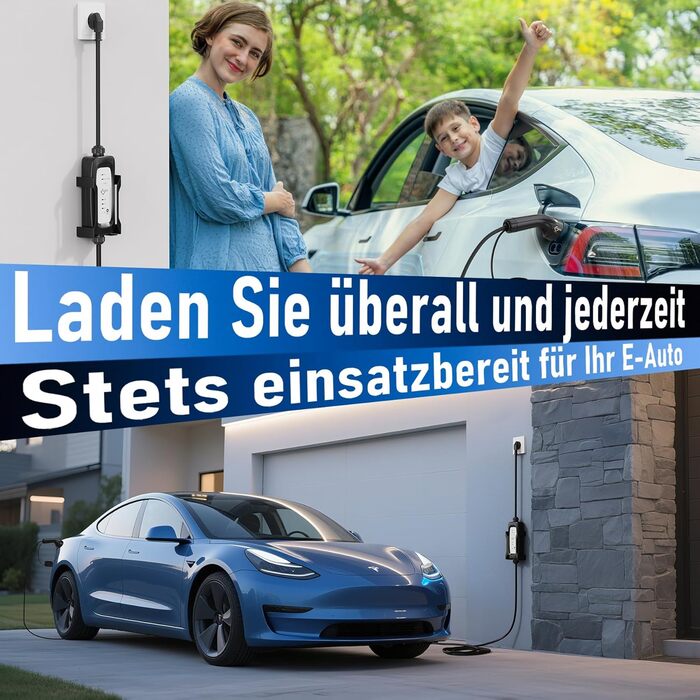 Laden Sie überall und jederzeit

Stets einsatzbereit für Ihr E-Auto